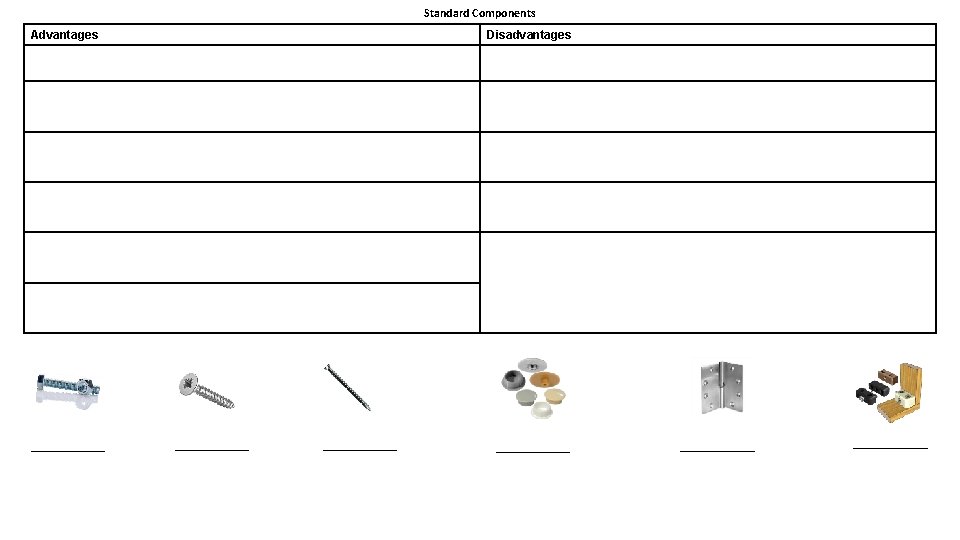 Standard Components

| Advantages | Disadvantages |
|---|---|
| | |
| | |
| | |
| | |
| | |
| | |

____ ____ ____ ____ ____ ____